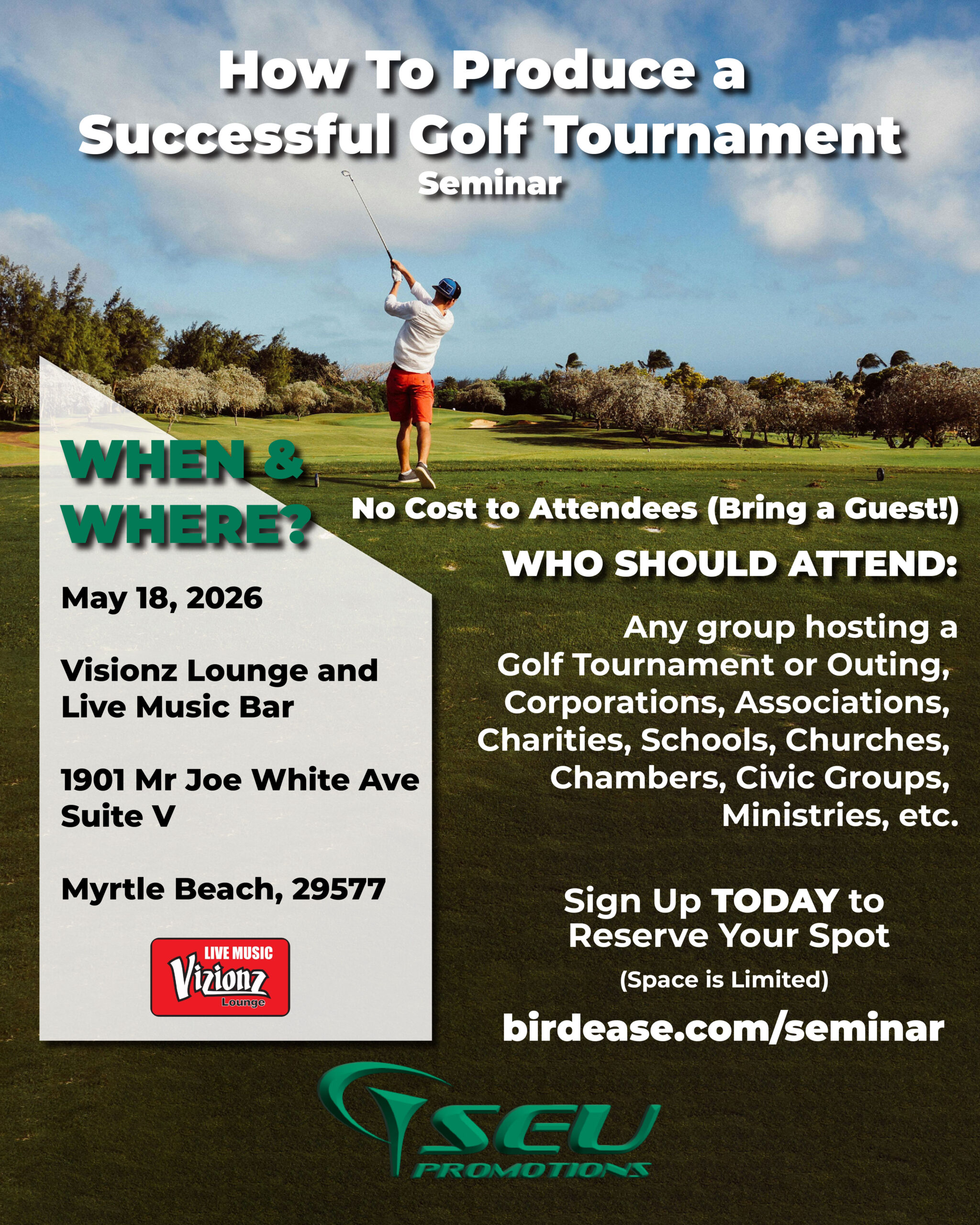 How To Produce a Successful Golf Tournament
Seminar

WHEN & WHERE?

May 18, 2026

Visionz Lounge and Live Music Bar

1901 Mr Joe White Ave Suite V

Myrtle Beach, 29577

LIVE MUSIC
Vizionz
Lounge

No Cost to Attendees (Bring a Guest!)

WHO SHOULD ATTEND:

Any group hosting a Golf Tournament or Outing, Corporations, Associations, Charities, Schools, Churches, Chambers, Civic Groups, Ministries, etc.

Sign Up TODAY to Reserve Your Spot
(Space is Limited)

birdease.com/seminar

SEU
PROMOTIONS